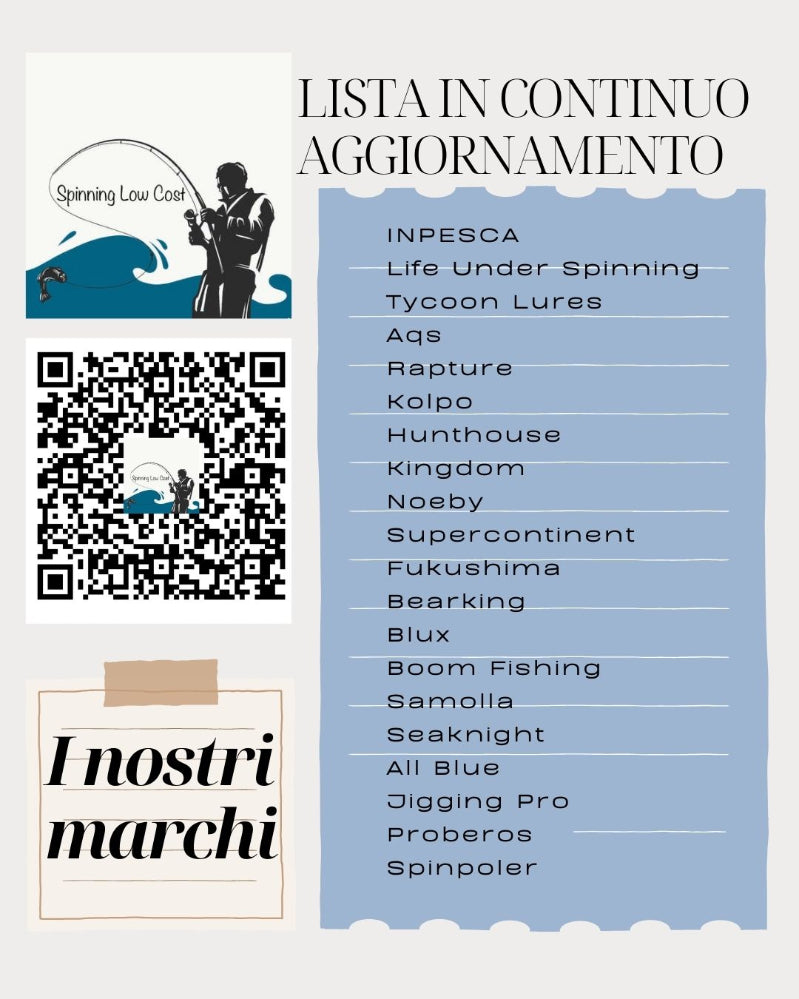 Spinning Low Cost

Spinning Low Cost

I nostri marchi

LISTA IN CONTINUO AGGIORNAMENTO

INPESCA
Life Under Spinning
Tycoon Lures
Aqs
Rapture
Kolpo
Hunthouse
Kingdom
Noeby
Supercontinent
Fukushima
Bearking
Blux
Boom Fishing
Samolla
Seaknight
All Blue
Jigging Pro
Proberos
Spinpoler